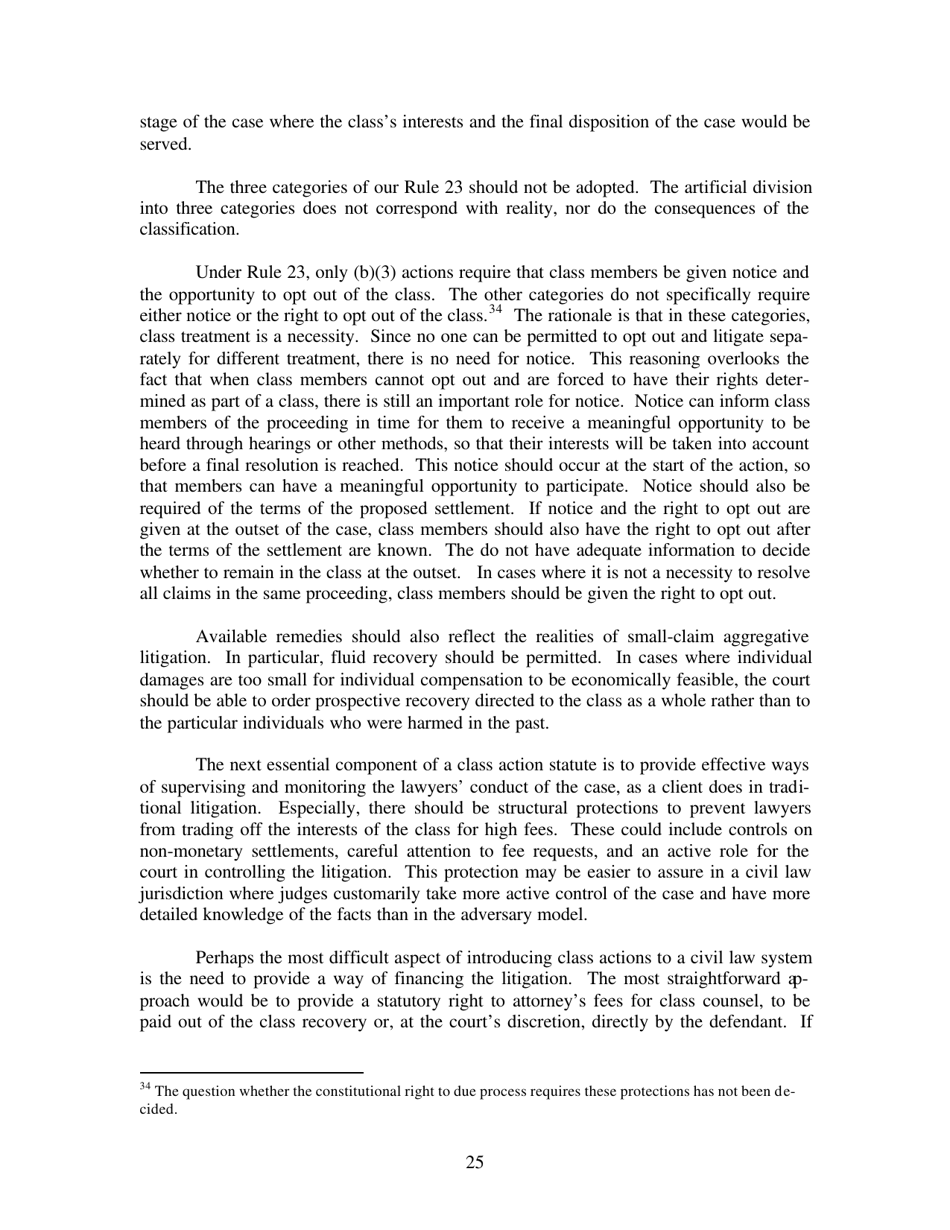 stage of the case where the class's interests and the final disposition of the case would be served.

The three categories of our Rule 23 should not be adopted. The artificial division into three categories does not correspond with reality, nor do the consequences of the classification.

Under Rule 23, only (b)(3) actions require that class members be given notice and the opportunity to opt out of the class. The other categories do not specifically require either notice or the right to opt out of the class.$^{34}$ The rationale is that in these categories, class treatment is a necessity. Since no one can be permitted to opt out and litigate separately for different treatment, there is no need for notice. This reasoning overlooks the fact that when class members cannot opt out and are forced to have their rights determined as part of a class, there is still an important role for notice. Notice can inform class members of the proceeding in time for them to receive a meaningful opportunity to be heard through hearings or other methods, so that their interests will be taken into account before a final resolution is reached. This notice should occur at the start of the action, so that members can have a meaningful opportunity to participate. Notice should also be required of the terms of the proposed settlement. If notice and the right to opt out are given at the outset of the case, class members should also have the right to opt out after the terms of the settlement are known. The do not have adequate information to decide whether to remain in the class at the outset. In cases where it is not a necessity to resolve all claims in the same proceeding, class members should be given the right to opt out.

Available remedies should also reflect the realities of small-claim aggregative litigation. In particular, fluid recovery should be permitted. In cases where individual damages are too small for individual compensation to be economically feasible, the court should be able to order prospective recovery directed to the class as a whole rather than to the particular individuals who were harmed in the past.

The next essential component of a class action statute is to provide effective ways of supervising and monitoring the lawyers' conduct of the case, as a client does in traditional litigation. Especially, there should be structural protections to prevent lawyers from trading off the interests of the class for high fees. These could include controls on non-monetary settlements, careful attention to fee requests, and an active role for the court in controlling the litigation. This protection may be easier to assure in a civil law jurisdiction where judges customarily take more active control of the case and have more detailed knowledge of the facts than in the adversary model.

Perhaps the most difficult aspect of introducing class actions to a civil law system is the need to provide a way of financing the litigation. The most straightforward approach would be to provide a statutory right to attorney's fees for class counsel, to be paid out of the class recovery or, at the court's discretion, directly by the defendant. If

$^{34}$ The question whether the constitutional right to due process requires these protections has not been decided.

25